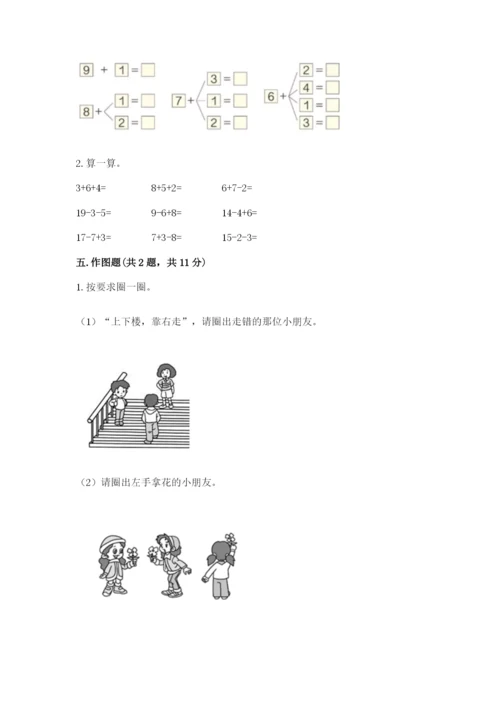 9 + 1 = ☐

8 + 1 = ☐
2 = ☐

7 + 3 = ☐
1 = ☐
2 = ☐

6 + 2 = ☐
4 = ☐
1 = ☐
3 = ☐

2.算一算。

3+6+4=　8+5+2=　6+7-2=

19-3-5=　9-6+8=　14-4+6=

17-7+3=　7+3-8=　15-2-3=

五.作图题(共2题，共11分)

1.按要求圈一圈。

（1）“上下楼，靠右走”，请圈出走错的那位小朋友。

（2）请圈出左手拿花的小朋友。